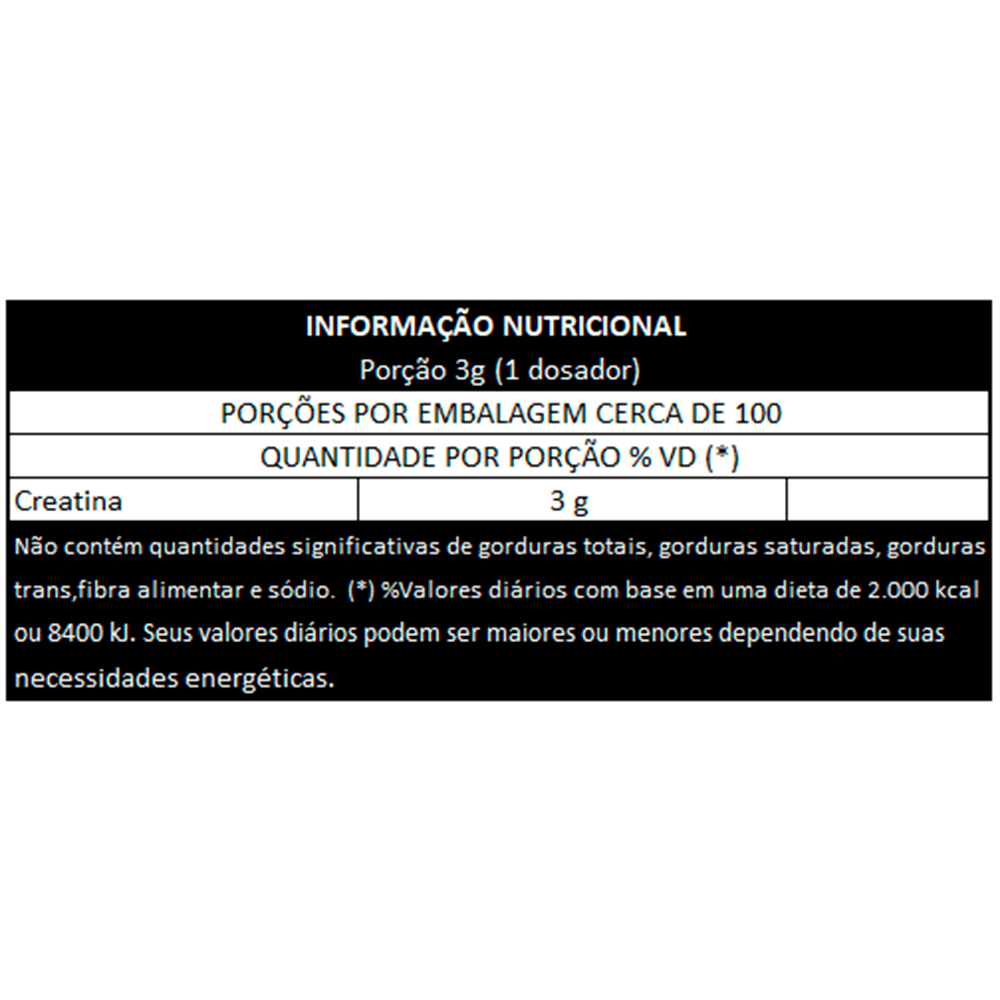 INFORMAÇÃO NUTRICIONAL
Porção 3g (1 dosador)

PORÇÕES POR EMBALAGEM CERCA DE 100

QUANTIDADE POR PORÇÃO % VD (*)

| Creatina | 3 g | |
|---|---|---|

Não contém quantidades significativas de gorduras totais, gorduras saturadas, gorduras trans,fibra alimentar e sódio. (*) %Valores diários com base em uma dieta de 2.000 kcal ou 8400 kJ. Seus valores diários podem ser maiores ou menores dependendo de suas necessidades energéticas.